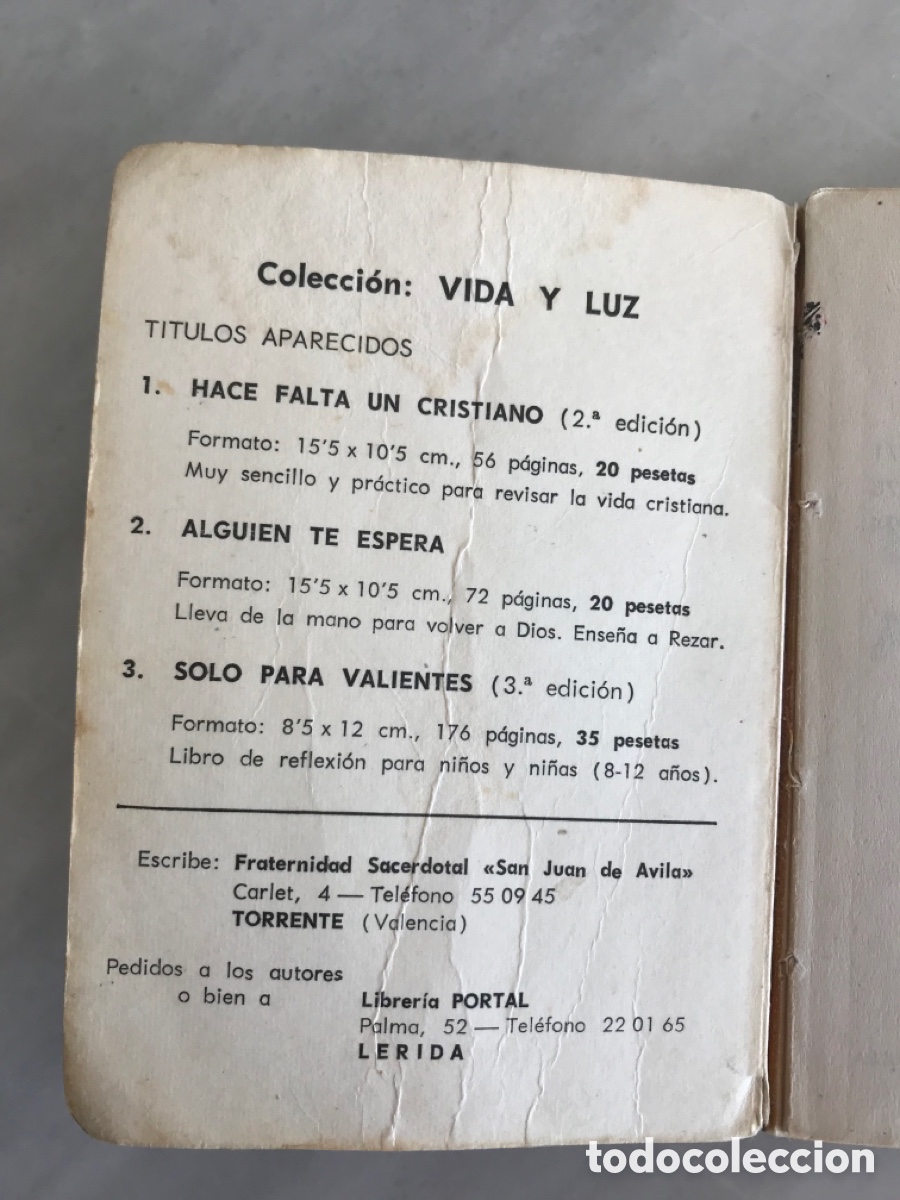 Colección: VIDA Y LUZ

TITULOS APARECIDOS

1. HACE FALTA UN CRISTIANO (2.ª edición)

Formato: 15'5 x 10'5 cm., 56 páginas, 20 pesetas
Muy sencillo y práctico para revisar la vida cristiana.

2. ALGUIEN TE ESPERA

Formato: 15'5 x 10'5 cm., 72 páginas, 20 pesetas
Lleva de la mano para volver a Dios. Enseña a Rezar.

3. SOLO PARA VALIENTES (3.ª edición)

Formato: 8'5 x 12 cm., 176 páginas, 35 pesetas
Libro de reflexión para niños y niñas (8-12 años).

Escribe: Fraternidad Sacerdotal «San Juan de Avila»
Carlet, 4 — Teléfono 55 09 45
TORRENTE (Valencia)

Pedidos a los autores
o bien a
Librería PORTAL
Palma, 52 — Teléfono 22 01 65
LERIDA

todocoleccion